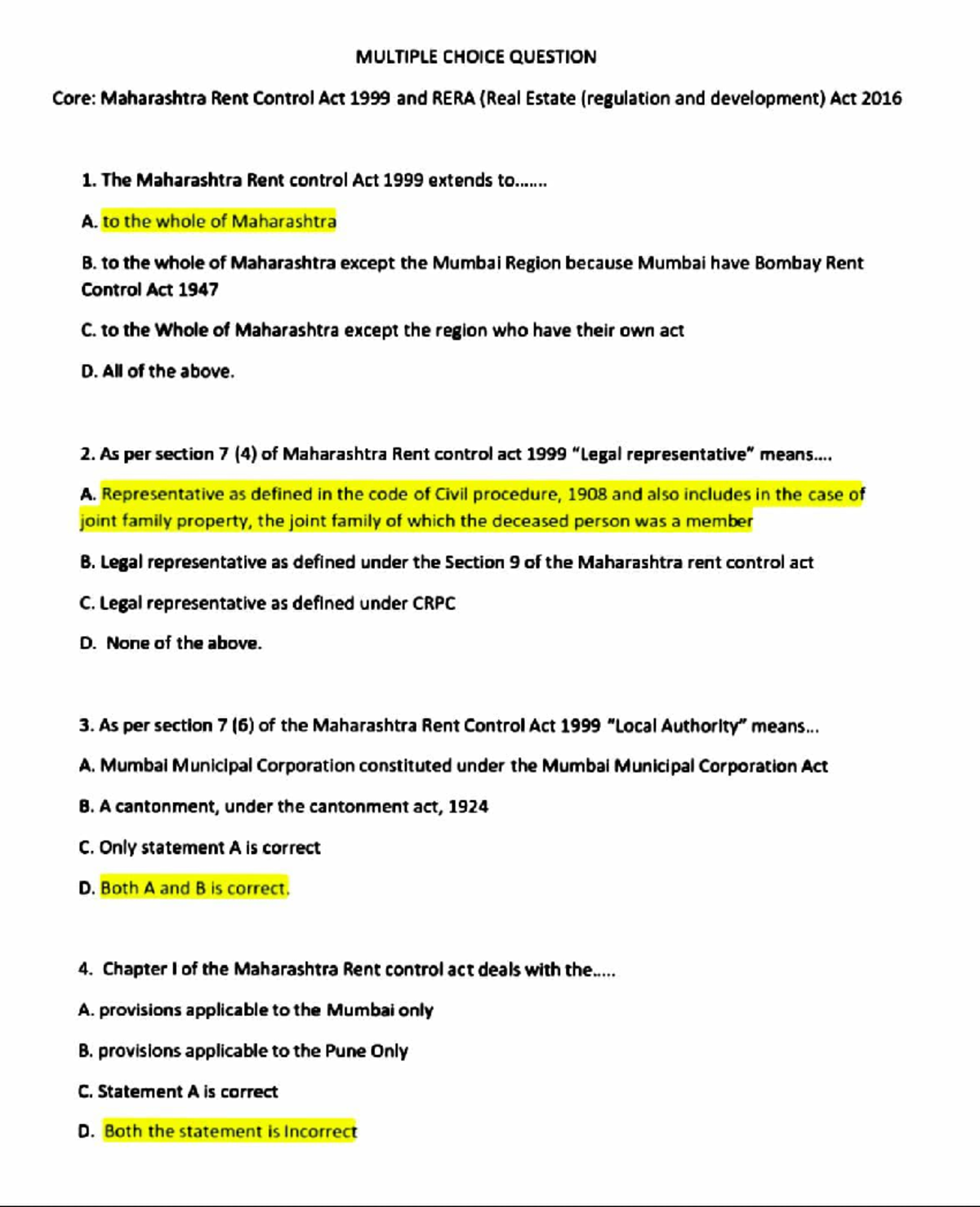 MULTIPLE CHOICE QUESTION

Core: Maharashtra Rent Control Act 1999 and RERA (Real Estate (regulation and development) Act 2016

1. The Maharashtra Rent control Act 1999 extends to.......

A. to the whole of Maharashtra

B. to the whole of Maharashtra except the Mumbai Region because Mumbai have Bombay Rent Control Act 1947

C. to the Whole of Maharashtra except the region who have their own act

D. All of the above.

2. As per section 7 (4) of Maharashtra Rent control act 1999 "Legal representative" means....

A. Representative as defined in the code of Civil procedure, 1908 and also includes in the case of joint family property, the joint family of which the deceased person was a member

B. Legal representative as defined under the Section 9 of the Maharashtra rent control act

C. Legal representative as defined under CRPC

D. None of the above.

3. As per section 7 (6) of the Maharashtra Rent Control Act 1999 "Local Authority" means...

A. Mumbai Municipal Corporation constituted under the Mumbai Municipal Corporation Act

B. A cantonment, under the cantonment act, 1924

C. Only statement A is correct

D. Both A and B is correct.

4. Chapter I of the Maharashtra Rent control act deals with the.....

A. provisions applicable to the Mumbai only

B. provisions applicable to the Pune Only

C. Statement A is correct

D. Both the statement is Incorrect